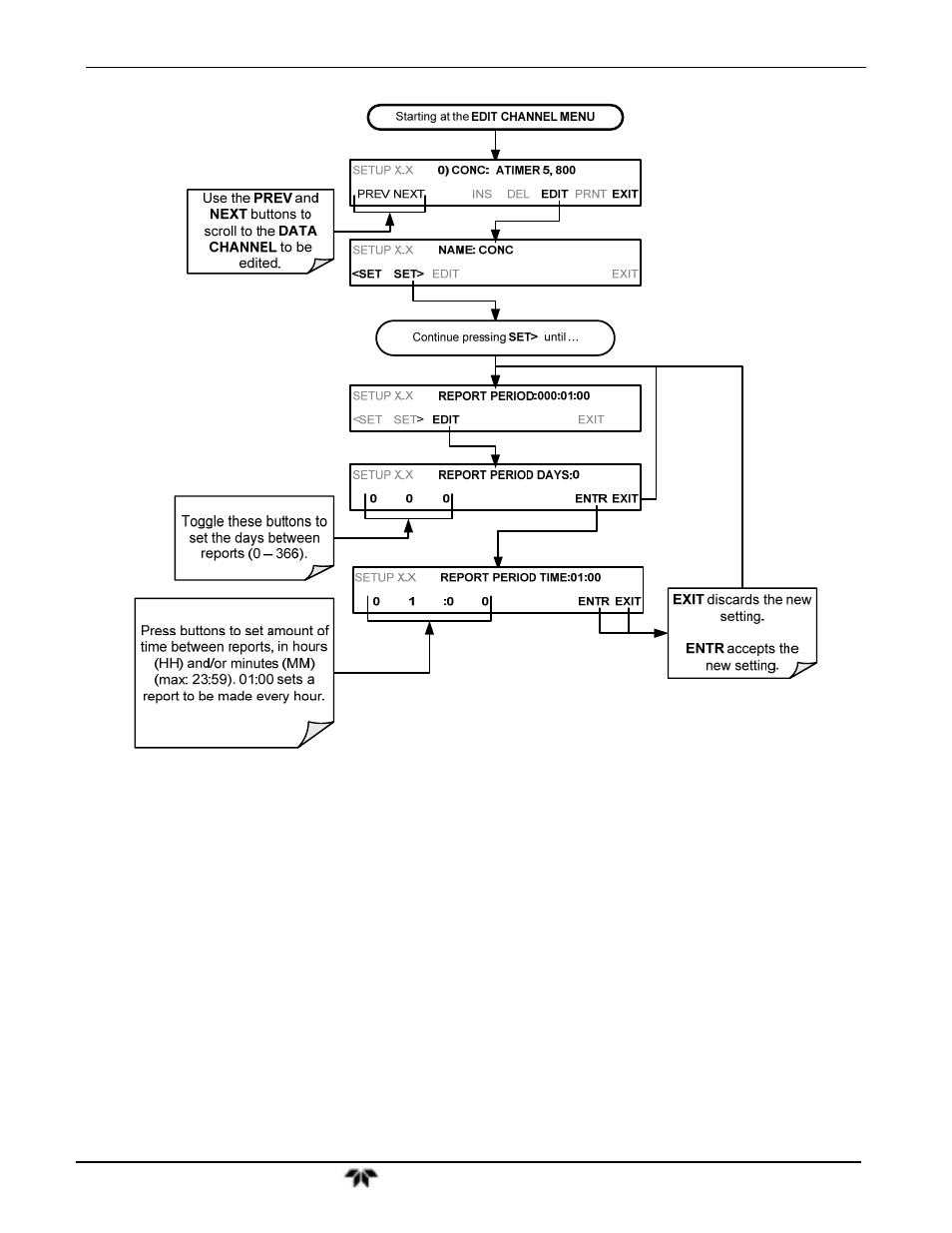 Starting at the EDIT CHANNEL MENU

SETUP X.X 0) CONC: ATIMER 5, 800

PREV NEXT INS DEL EDIT PRNT EXIT

Use the PREV and NEXT buttons to scroll to the DATA CHANNEL to be edited.

SETUP X.X NAME: CONC

<SET SET> EDIT EXIT

Continue pressing SET> until …

SETUP X.X REPORT PERIOD:000:01:00

<SET SET> EDIT EXIT

SETUP X.X REPORT PERIOD DAYS:0

0 0 0 ENTR EXIT

Toggle these buttons to set the days between reports (0 – 366).

SETUP X.X REPORT PERIOD TIME:01:00

0 1 :0 0 ENTR EXIT

Press buttons to set amount of time between reports, in hours (HH) and/or minutes (MM) (max: 23:59). 01:00 sets a report to be made every hour.

EXIT discards the new setting.

ENTR accepts the new setting.